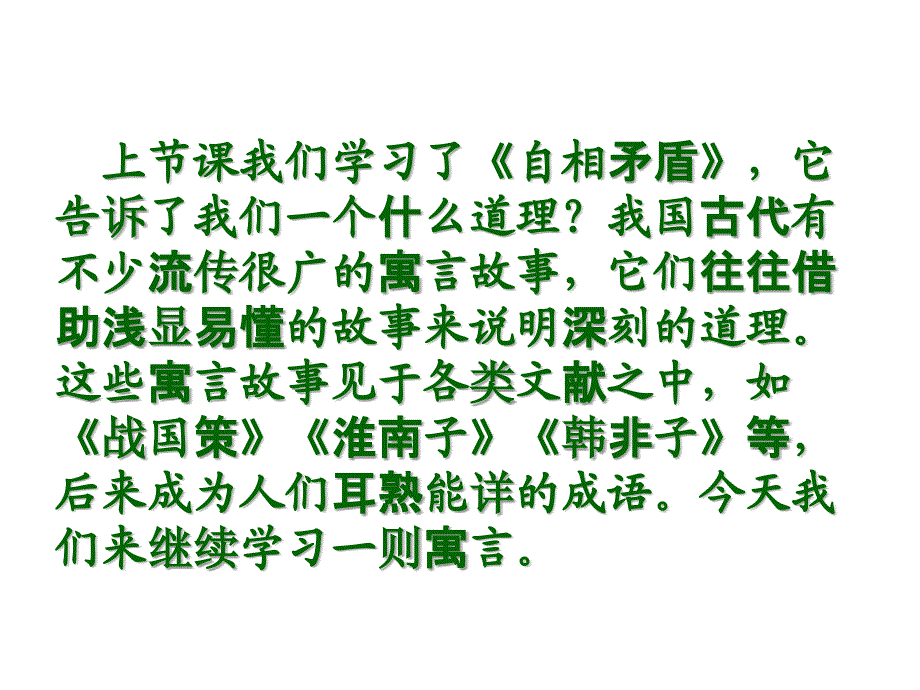 上节课我们学习了《自相矛盾》，它告诉了我们一个什么道理？我国古代有不少流传很广的寓言故事，它们往往借助浅显易懂的故事来说明深刻的道理。这些寓言故事见于各类文献之中，如《战国策》《淮南子》《韩非子》等，后来成为人们耳熟能详的成语。今天我们来继续学习一则寓言。